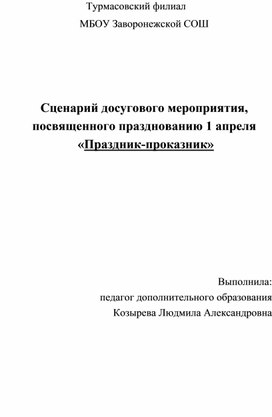 Турмасовский филиал

МБОУ Заворонежской СОШ

Сценарий досугового мероприятия, посвященного празднованию 1 апреля «Праздник-проказник»

Выполнила:
педагог дополнительного образования
Козырева Людмила Александровна